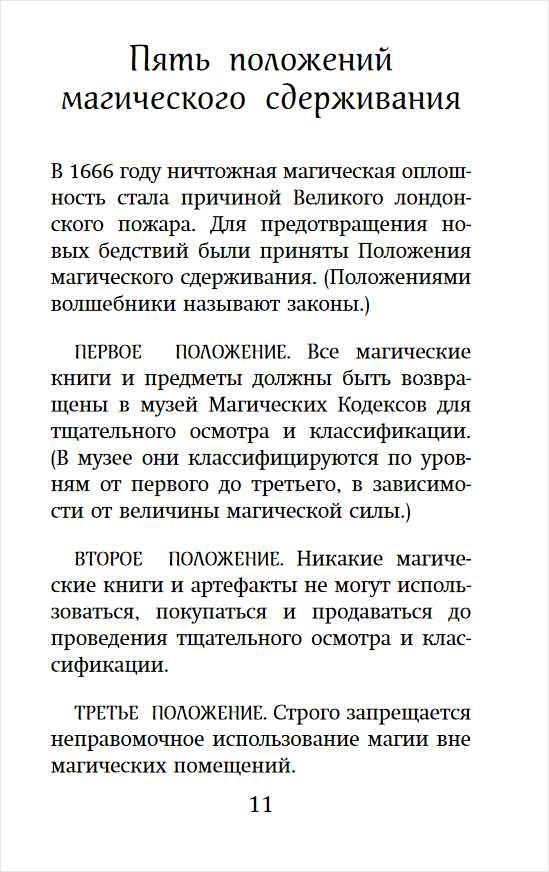 Пять положений магического сдерживания

В 1666 году ничтожная магическая оплошность стала причиной Великого лондонского пожара. Для предотвращения новых бедствий были приняты Положения магического сдерживания. (Положениями волшебники называют законы.)

ПЕРВОЕ ПОЛОЖЕНИЕ. Все магические книги и предметы должны быть возвращены в музей Магических Кодексов для тщательного осмотра и классификации. (В музее они классифицируются по уровням от первого до третьего, в зависимости от величины магической силы.)

ВТОРОЕ ПОЛОЖЕНИЕ. Никакие магические книги и артефакты не могут использоваться, покупаться и продаваться до проведения тщательного осмотра и классификации.

ТРЕТЬЕ ПОЛОЖЕНИЕ. Строго запрещается неправомочное использование магии вне магических помещений.

11